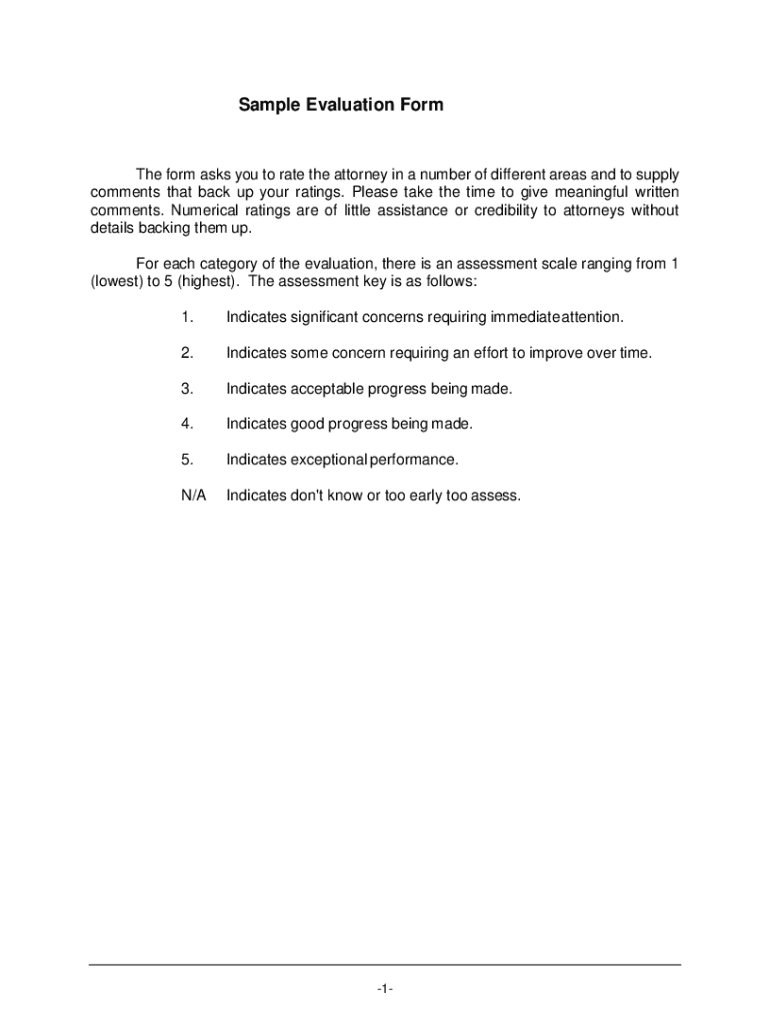 Sample Evaluation Form

The form asks you to rate the attorney in a number of different areas and to supply comments that back up your ratings. Please take the time to give meaningful written comments. Numerical ratings are of little assistance or credibility to attorneys without details backing them up.

For each category of the evaluation, there is an assessment scale ranging from 1 (lowest) to 5 (highest). The assessment key is as follows:

1. Indicates significant concerns requiring immediate attention.

2. Indicates some concern requiring an effort to improve over time.

3. Indicates acceptable progress being made.

4. Indicates good progress being made.

5. Indicates exceptional performance.

N/A Indicates don't know or too early too assess.

-1-